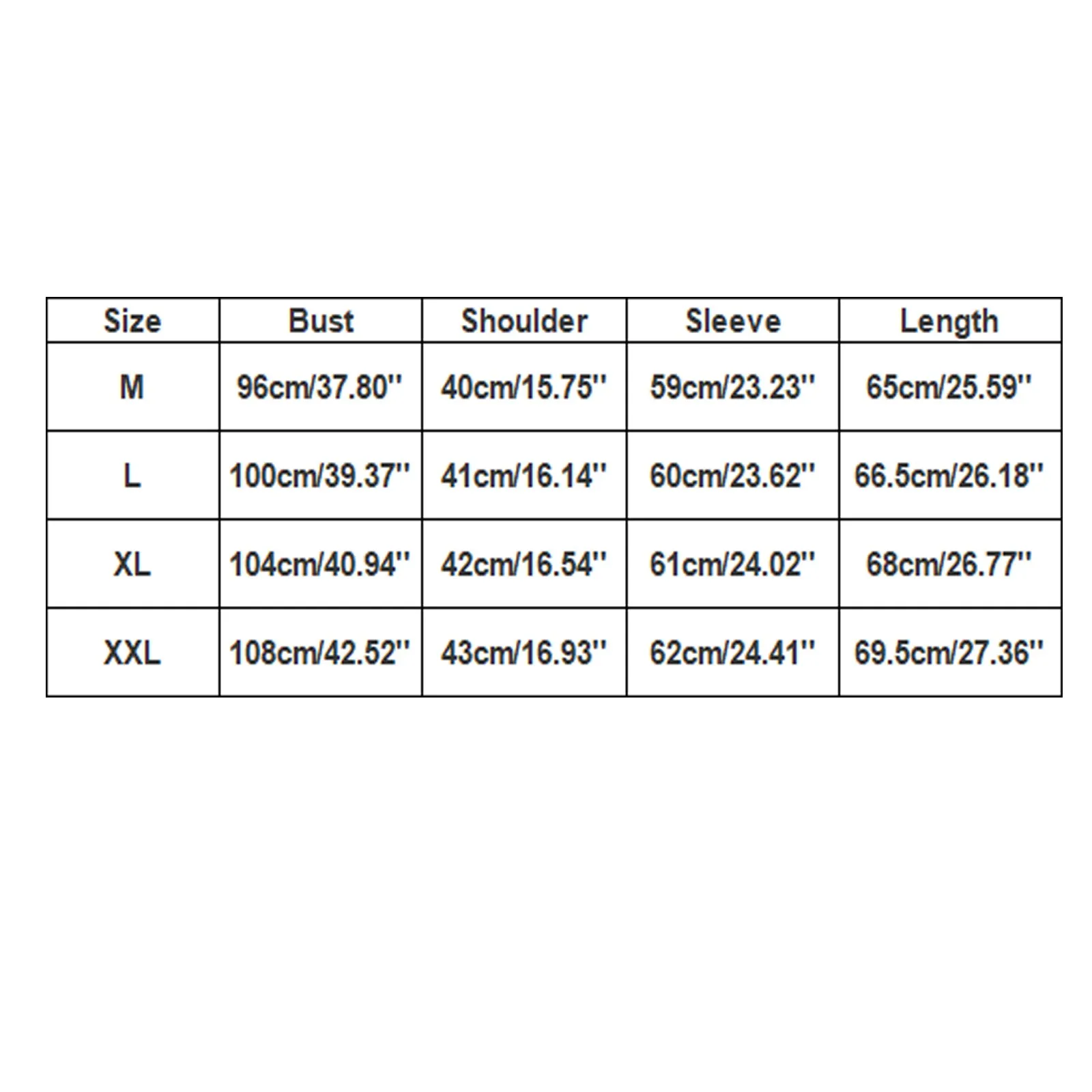 | Size | Bust | Shoulder | Sleeve | Length |
|---|---|---|---|---|
| M | 96cm/37.80'' | 40cm/15.75'' | 59cm/23.23'' | 65cm/25.59'' |
| L | 100cm/39.37'' | 41cm/16.14'' | 60cm/23.62'' | 66.5cm/26.18'' |
| XL | 104cm/40.94'' | 42cm/16.54'' | 61cm/24.02'' | 68cm/26.77'' |
| XXL | 108cm/42.52'' | 43cm/16.93'' | 62cm/24.41'' | 69.5cm/27.36'' |